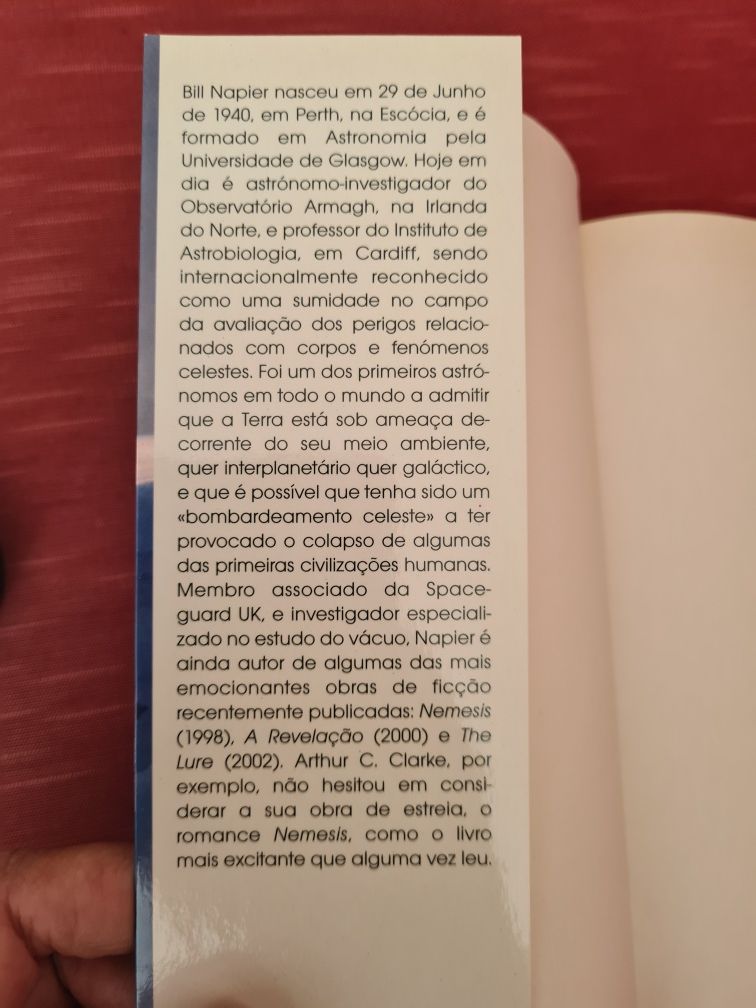 Bill Napier nasceu em 29 de Junho de 1940, em Perth, na Escócia, e é formado em Astronomia pela Universidade de Glasgow. Hoje em dia é astrónomo-investigador do Observatório Armagh, na Irlanda do Norte, e professor do Instituto de Astrobiologia, em Cardiff, sendo internacionalmente reconhecido como uma sumidade no campo da avaliação dos perigos relacionados com corpos e fenómenos celestes. Foi um dos primeiros astrónomos em todo o mundo a admitir que a Terra está sob ameaça decorrente do seu meio ambiente, quer interplanetário quer galáctico, e que é possível que tenha sido um «bombardeamento celeste» a ter provocado o colapso de algumas das primeiras civilizações humanas. Membro associado da Spaceguard UK, e investigador especializado no estudo do vácuo, Napier é ainda autor de algumas das mais emocionantes obras de ficção recentemente publicadas: Nemesis (1998), A Revelação (2000) e The Lure (2002). Arthur C. Clarke, por exemplo, não hesitou em considerar a sua obra de estreia, o romance Nemesis, como o livro mais excitante que alguma vez leu.